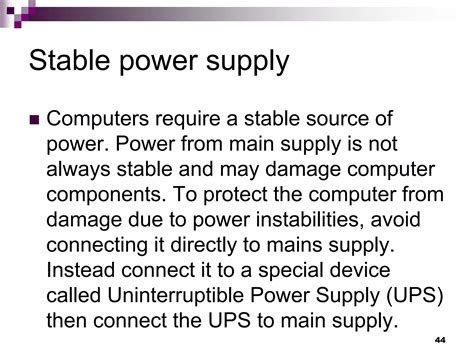 Stable power supply

Computers require a stable source of power. Power from main supply is not always stable and may damage computer components. To protect the computer from damage due to power instabilities, avoid connecting it directly to mains supply. Instead connect it to a special device called Uninterruptible Power Supply (UPS) then connect the UPS to main supply.

44